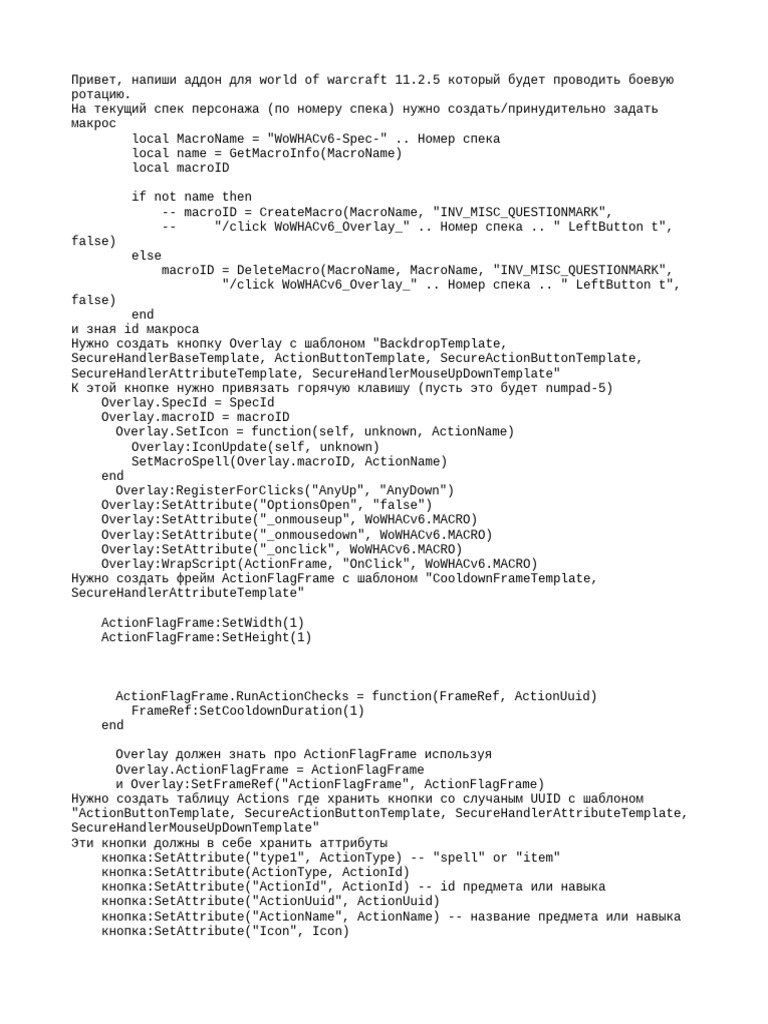 Привет, напиши аддон для world of warcraft 11.2.5 который будет проводить боевую ротацию.
На текущий спек персонажа (по номеру спека) нужно создать/принудительно задать макрос
        local MacroName = "WoWHACv6-Spec-" .. Номер спека
        local name = GetMacroInfo(MacroName)
        local macroID

        if not name then
            -- macroID = CreateMacro(MacroName, "INV_MISC_QUESTIONMARK",
            --      "/click WoWHACv6_Overlay_" .. Номер спека .. " LeftButton t", false)
        else
            macroID = DeleteMacro(MacroName, MacroName, "INV_MISC_QUESTIONMARK",
                    "/click WoWHACv6_Overlay_" .. Номер спека .. " LeftButton t", false)
        end
и зная id макроса
Нужно создать кнопку Overlay с шаблоном "BackdropTemplate, SecureHandlerBaseTemplate, ActionButtonTemplate, SecureActionButtonTemplate, SecureHandlerAttributeTemplate, SecureHandlerMouseUpDownTemplate"
К этой кнопке нужно привязать горячую клавишу (пусть это будет numpad-5)
    Overlay.SpecId = SpecId
    Overlay.macroID = macroID
      Overlay.SetIcon = function(self, unknown, ActionName)
        Overlay:IconUpdate(self, unknown)
        SetMacroSpell(Overlay.macroID, ActionName)
    end
      Overlay:RegisterForClicks("AnyUp", "AnyDown")
    Overlay:SetAttribute("OptionsOpen", "false")
    Overlay:SetAttribute("_onmouseup", WoWHACv6.MACRO)
    Overlay:SetAttribute("_onmousedown", WoWHACv6.MACRO)
    Overlay:SetAttribute("_onclick", WoWHACv6.MACRO)
    Overlay:WrapScript(ActionFrame, "OnClick", WoWHACv6.MACRO)
Нужно создать фрейм ActionFlagFrame с шаблоном "CooldownFrameTemplate, SecureHandlerAttributeTemplate"

    ActionFlagFrame:SetWidth(1)
    ActionFlagFrame:SetHeight(1)

      ActionFlagFrame.RunActionChecks = function(FrameRef, ActionUuid)
        FrameRef:SetCooldownDuration(1)
    end

      Overlay должен знать про ActionFlagFrame используя
      Overlay.ActionFlagFrame = ActionFlagFrame
      и Overlay:SetFrameRef("ActionFlagFrame", ActionFlagFrame)
Нужно создать таблицу Actions где хранить кнопки со случаным UUID с шаблоном "ActionButtonTemplate, SecureActionButtonTemplate, SecureHandlerAttributeTemplate, SecureHandlerMouseUpDownTemplate"
Эти кнопки должны в себе хранить аттрибуты
    кнопка:SetAttribute("type1", ActionType) -- "spell" or "item"
    кнопка:SetAttribute(ActionType, ActionId)
    кнопка:SetAttribute("ActionId", ActionId) -- id предмета или навыка
    кнопка:SetAttribute("ActionUuid", ActionUuid)
    кнопка:SetAttribute("ActionName", ActionName) -- название предмета или навыка
    кнопка:SetAttribute("Icon", Icon)